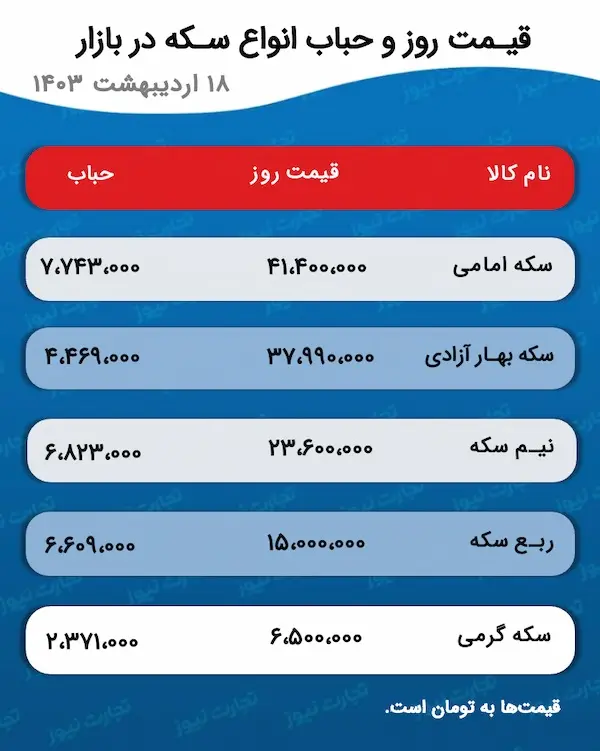 قیمت روز و حباب انواع سکه در بازار

۱۸ اردیبهشت ۱۴۰۳

| نام کالا | قیمت روز | حباب |
|---|---|---|
| سکه امامی | ۴۱،۴۰۰،۰۰۰ | ۷،۷۴۳،۰۰۰ |
| سکه بهار آزادی | ۳۷،۹۹۰،۰۰۰ | ۴،۴۶۹،۰۰۰ |
| نیم سکه | ۲۳،۶۰۰،۰۰۰ | ۶،۸۲۳،۰۰۰ |
| ربع سکه | ۱۵،۰۰۰،۰۰۰ | ۶،۶۰۹،۰۰۰ |
| سکه گرمی | ۶،۵۰۰،۰۰۰ | ۲،۳۷۱،۰۰۰ |

قیمت‌ها به تومان است.

تجارت نیوز